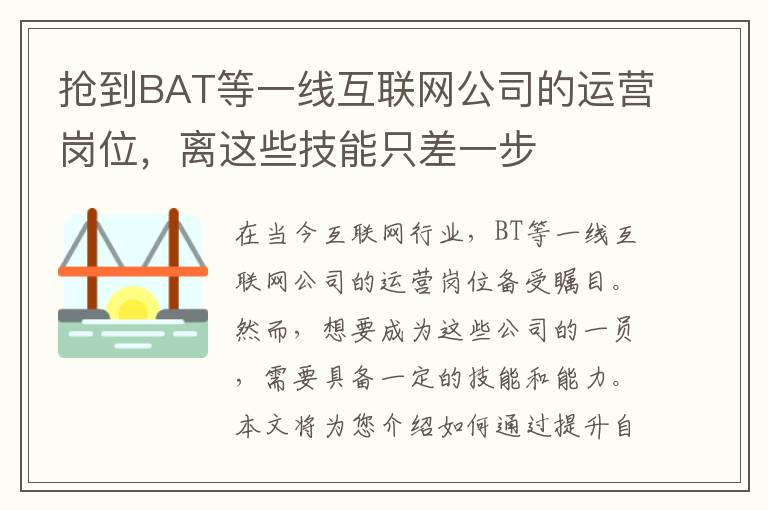 抢到BAT等一线互联网公司的运营岗位，离这些技能只差一步

在当今互联网行业，BT等一线互联网公司的运营岗位备受瞩目。然而，想要成为这些公司的一员，需要具备一定的技能和能力。本文将为您介绍如何通过提升自